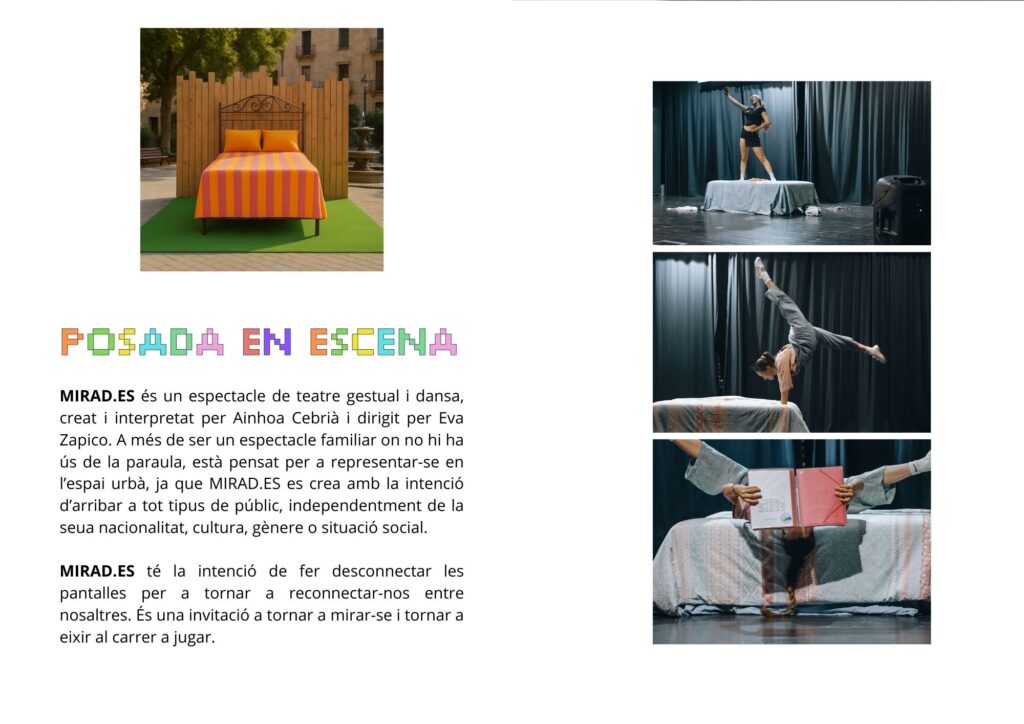 POSADA EN ESCENA

MIRAD.ES és un espectacle de teatre gestual i dansa, creat i interpretat per Ainhoa Cebrià i dirigit per Eva Zapico. A més de ser un espectacle familiar on no hi ha ús de la paraula, està pensat per a representar-se en l'espai urbà, ja que MIRAD.ES es crea amb la intenció d'arribar a tot tipus de públic, independentment de la seua nacionalitat, cultura, gènere o situació social.

MIRAD.ES té la intenció de fer desconnectar les pantalles per a tornar a reconnectar-nos entre nosaltres. És una invitació a tornar a mirar-se i tornar a eixir al carrer a jugar.